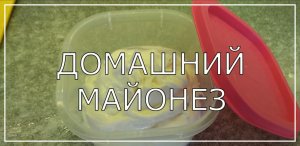 ДОМАШНИЙ
МАЙОНЕЗ